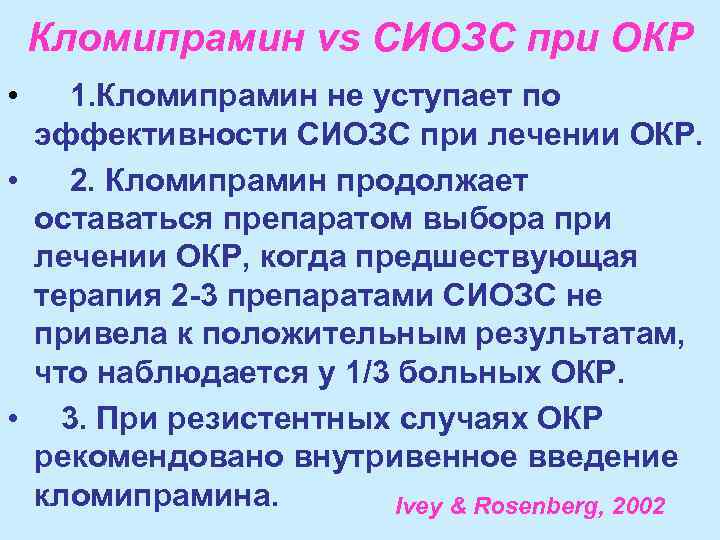 Кломипрамин vs СИОЗС при ОКР

• 1.Кломипрамин не уступает по эффективности СИОЗС при лечении ОКР.

• 2. Кломипрамин продолжает оставаться препаратом выбора при лечении ОКР, когда предшествующая терапия 2-3 препаратами СИОЗС не привела к положительным результатам, что наблюдается у 1/3 больных ОКР.

• 3. При резистентных случаях ОКР рекомендовано внутривенное введение кломипрамина.

Ivey & Rosenberg, 2002